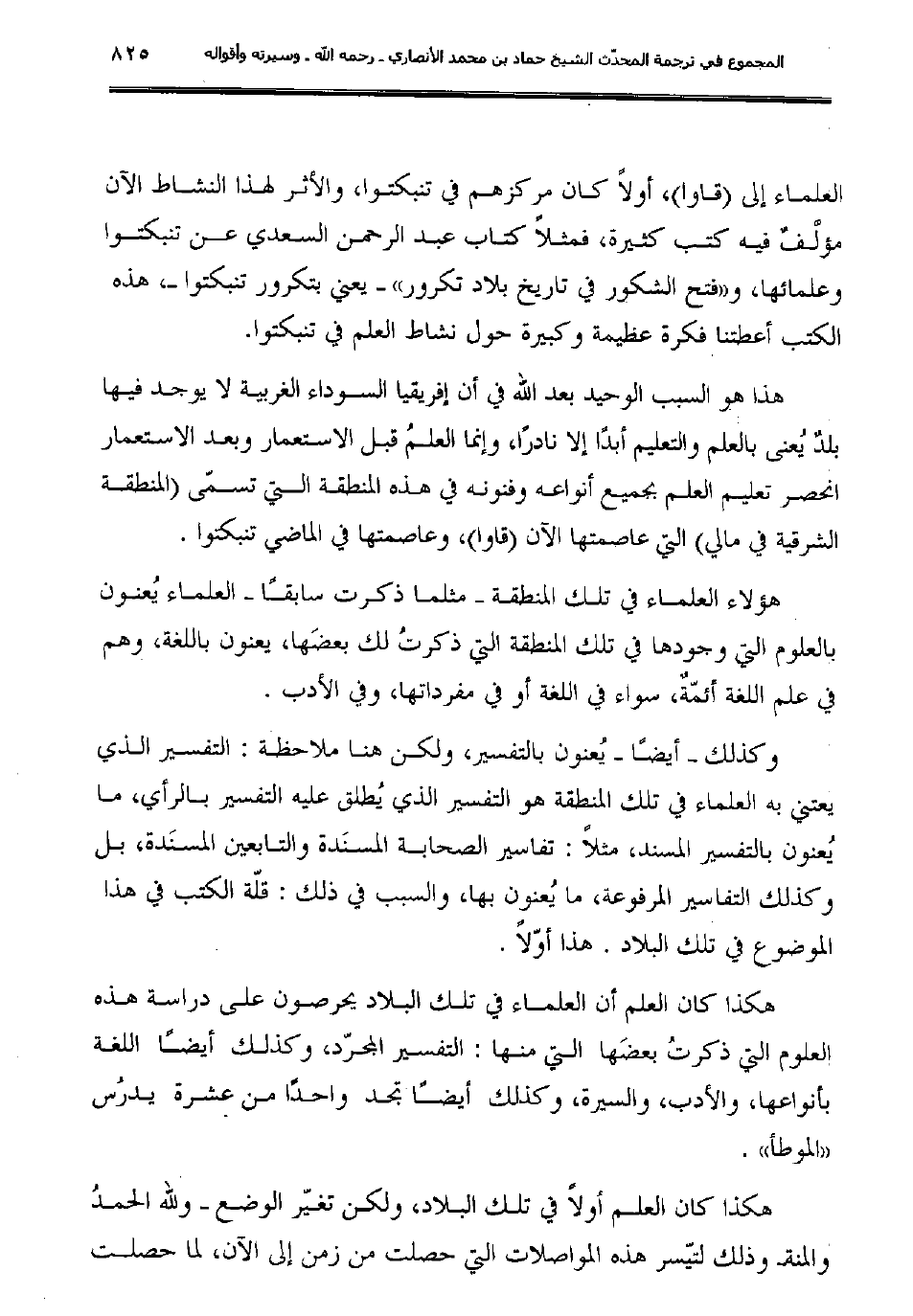 المجموع في ترجمة المحدّث الشيخ حماد بن محمد الأنصاري ـ رحمه الله ـ وسيرته وأقواله ٨٢٥

العلماء إلى (قاوا)، أولاً كان مركزهم في تنبكتوا، والأثر لهذا النشاط الآن مؤلَّفٌ فيه كتب كثيرة، فمثلاً كتاب عبد الرحمن السعدي عن تنبكتوا وعلمائها، و«فتح الشكور في تاريخ بلاد تكرور» ـ يعني بتكرور تنبكتوا ـ، هذه الكتب أعطتنا فكرة عظيمة وكبيرة حول نشاط العلم في تنبكتوا.

هذا هو السبب الوحيد بعد الله في أن إفريقيا السوداء الغربية لا يوجد فيها بلدٌ يُعنى بالعلم والتعليم أبدًا إلا نادرًا، وإنما العلمُ قبل الاستعمار وبعد الاستعمار انحصر تعليم العلم بجميع أنواعه وفنونه في هذه المنطقة التي تسمّى (المنطقة الشرقية في مالي) التي عاصمتها الآن (قاوا)، وعاصمتها في الماضي تنبكتوا .

هؤلاء العلماء في تلك المنطقة ـ مثلما ذكرت سابقًا ـ العلماء يُعنون بالعلوم التي وجودها في تلك المنطقة التي ذكرتُ لك بعضَها، يعنون باللغة، وهم في علم اللغة أئمّةٌ، سواء في اللغة أو في مفرداتها، وفي الأدب .

وكذلك ـ أيضًا ـ يُعنون بالتفسير، ولكن هنا ملاحظة : التفسير الذي يعتني به العلماء في تلك المنطقة هو التفسير الذي يُطلق عليه التفسير بالرأي، ما يُعنون بالتفسير المسند، مثلاً : تفاسير الصحابة المسنَدة والتابعين المسنَدة، بل وكذلك التفاسير المرفوعة، ما يُعنون بها، والسبب في ذلك : قلّة الكتب في هذا الموضوع في تلك البلاد . هذا أوّلاً .

هكذا كان العلم أن العلماء في تلك البلاد يحرصون على دراسة هذه العلوم التي ذكرتُ بعضَها التي منها : التفسير المجرّد، وكذلك أيضًا اللغة بأنواعها، والأدب، والسيرة، وكذلك أيضًا تجد واحدًا من عشرة يدرُس «الموطأ» .

هكذا كان العلم أولاً في تلك البلاد، ولكن تغيّر الوضع ـ ولله الحمدُ والمنة. وذلك لتيّسر هذه المواصلات التي حصلت من زمن إلى الآن، لما حصلت